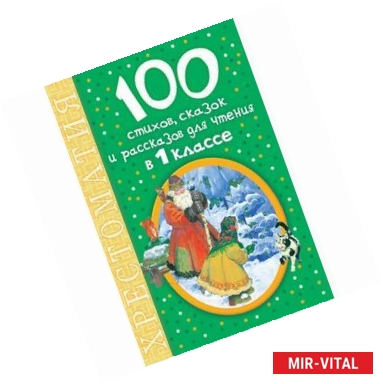 ХРЕСТОМАТИЯ

100
стихов, сказок и рассказов для чтения
в 1 классе

MIR-VITAL